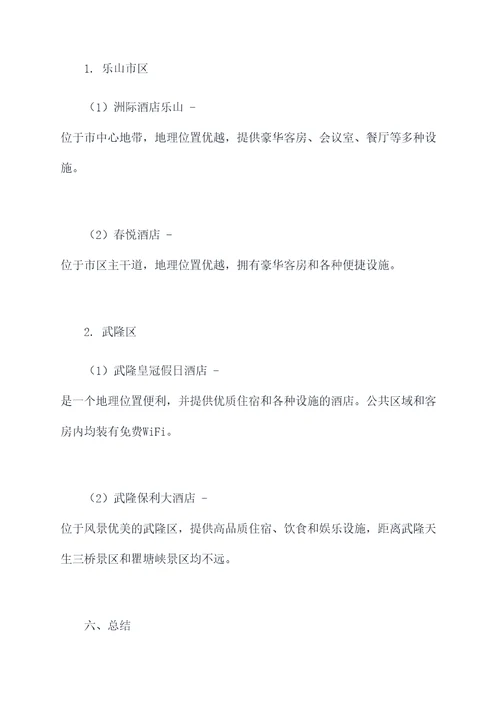 1. 乐山市区

（1）洲际酒店乐山 -
位于市中心地带，地理位置优越，提供豪华客房、会议室、餐厅等多种设施。

（2）春悦酒店 -
位于市区主干道，地理位置优越，拥有豪华客房和各种便捷设施。

2. 武隆区

（1）武隆皇冠假日酒店 -
是一个地理位置便利，并提供优质住宿和各种设施的酒店。公共区域和客房内均装有免费WiFi。

（2）武隆保利大酒店 -
位于风景优美的武隆区，提供高品质住宿、饮食和娱乐设施，距离武隆天生三桥景区和瞿塘峡景区均不远。

六、总结